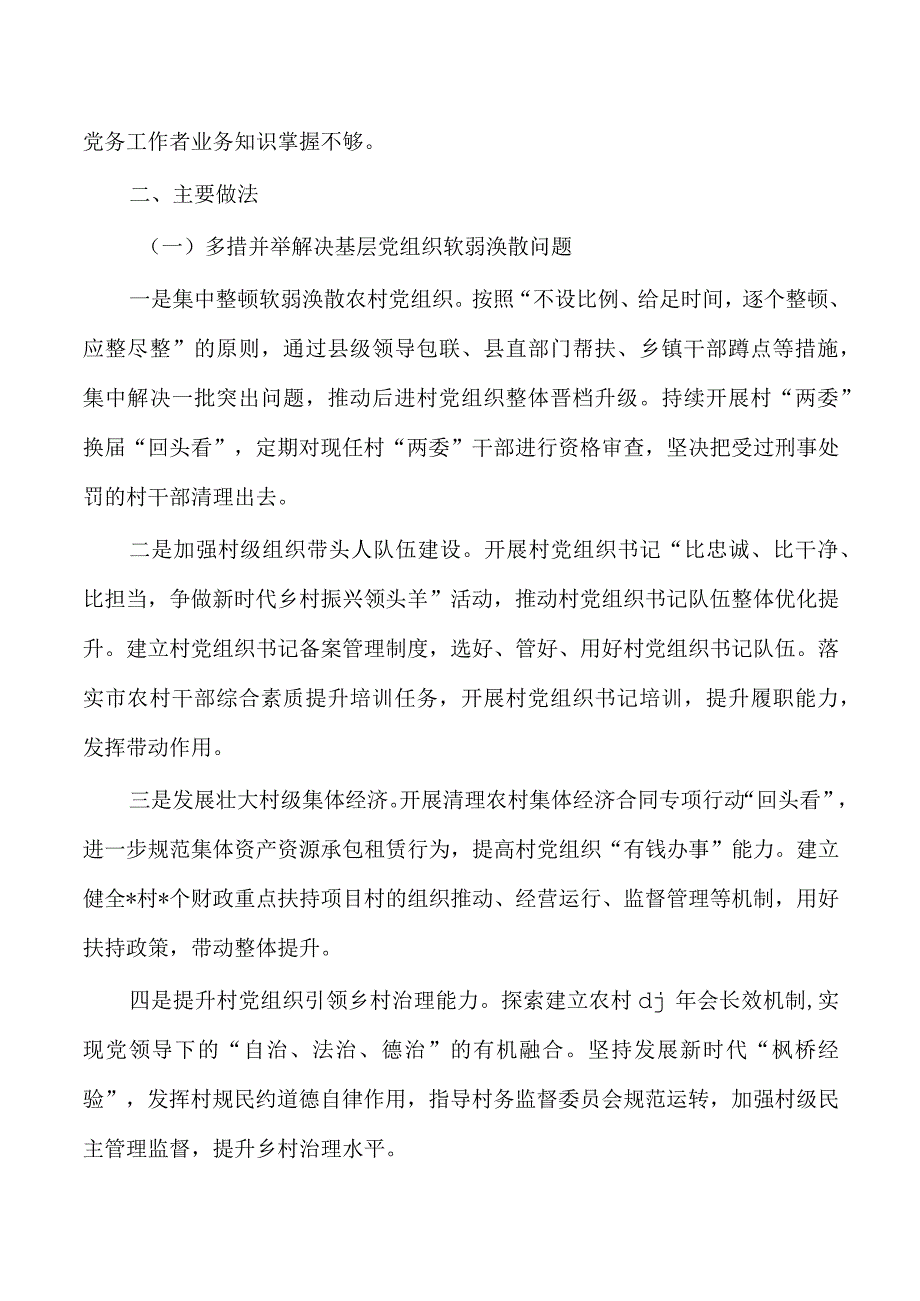 党务工作者业务知识掌握不够。

二、主要做法

（一）多措并举解决基层党组织软弱涣散问题

一是集中整顿软弱涣散农村党组织。按照“不设比例、给足时间，逐个整顿、应整尽整”的原则，通过县级领导包联、县直部门帮扶、乡镇干部蹲点等措施，集中解决一批突出问题，推动后进村党组织整体晋档升级。持续开展村“两委”换届“回头看”，定期对现任村“两委”干部进行资格审查，坚决把受过刑事处罚的村干部清理出去。

二是加强村级组织带头人队伍建设。开展村党组织书记“比忠诚、比干净、比担当，争做新时代乡村振兴领头羊”活动，推动村党组织书记队伍整体优化提升。建立村党组织书记备案管理制度，选好、管好、用好村党组织书记队伍。落实市农村干部综合素质提升培训任务，开展村党组织书记培训，提升履职能力，发挥带动作用。

三是发展壮大村级集体经济。开展清理农村集体经济合同专项行动“回头看”，进一步规范集体资产资源承包租赁行为，提高村党组织“有钱办事”能力。建立健全*村*个财政重点扶持项目村的组织推动、经营运行、监督管理等机制，用好扶持政策，带动整体提升。

四是提升村党组织引领乡村治理能力。探索建立农村dj年会长效机制,实现党领导下的“自治、法治、德治”的有机融合。坚持发展新时代“枫桥经验”，发挥村规民约道德自律作用，指导村务监督委员会规范运转，加强村级民主管理监督，提升乡村治理水平。